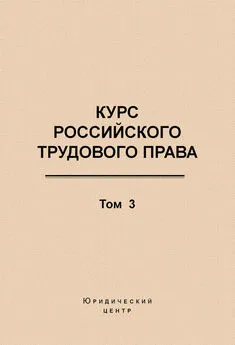 КУРС
РОССИЙСКОГО
ТРУДОВОГО ПРАВА

Том 3

Юридический
центр